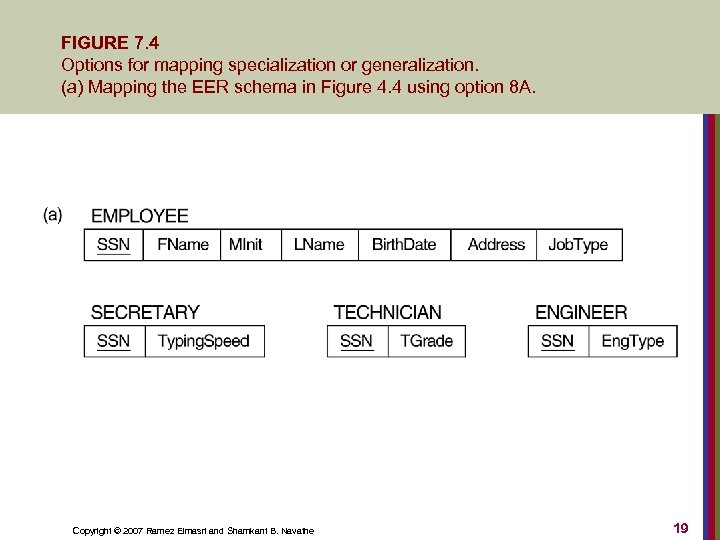 FIGURE 7.4
Options for mapping specialization or generalization.
(a) Mapping the EER schema in Figure 4.4 using option 8A.

(a) EMPLOYEE

| SSN | FName | MInit | LName | BirthDate | Address | JobType |
|---|---|---|---|---|---|---|

SECRETARY

| SSN | TypingSpeed |
|---|---|

TECHNICIAN

| SSN | TGrade |
|---|---|

ENGINEER

| SSN | EngType |
|---|---|

Copyright © 2007 Ramez Elmasri and Shamkant B. Navathe

19